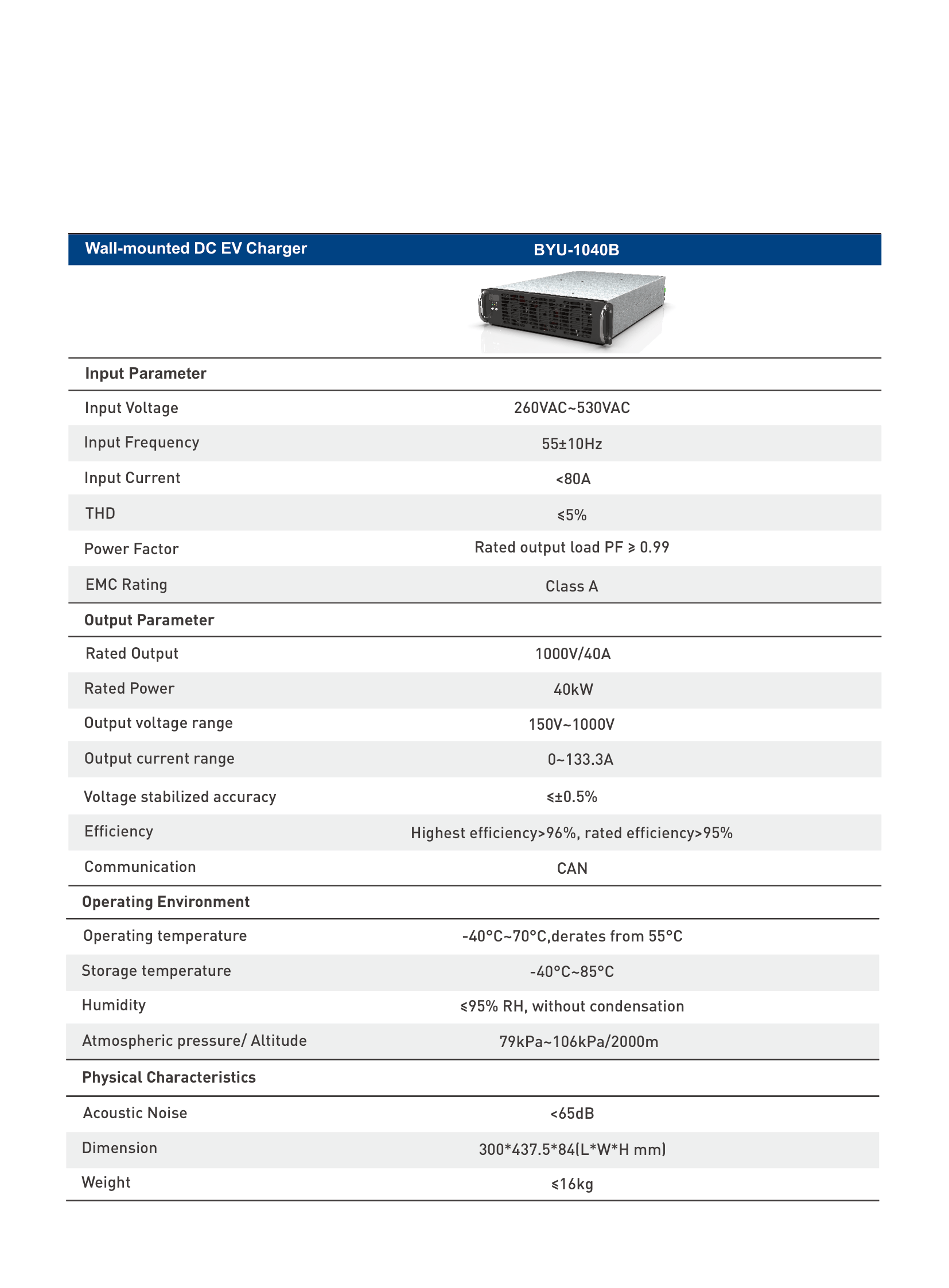 | Wall-mounted DC EV Charger | BYU-1040B |
|---|---|
| Input Parameter | |
| Input Voltage | 260VAC~530VAC |
| Input Frequency | 55±10Hz |
| Input Current | <80A |
| THD | ≤5% |
| Power Factor | Rated output load PF ≥ 0.99 |
| EMC Rating | Class A |
| Output Parameter | |
| Rated Output | 1000V/40A |
| Rated Power | 40kW |
| Output voltage range | 150V~1000V |
| Output current range | 0~133.3A |
| Voltage stabilized accuracy | ≤±0.5% |
| Efficiency | Highest efficiency>96%, rated efficiency>95% |
| Communication | CAN |
| Operating Environment | |
| Operating temperature | -40°C~70°C,derates from 55°C |
| Storage temperature | -40°C~85°C |
| Humidity | ≤95% RH, without condensation |
| Atmospheric pressure/ Altitude | 79kPa~106kPa/2000m |
| Physical Characteristics | |
| Acoustic Noise | <65dB |
| Dimension | 300*437.5*84(L*W*H mm) |
| Weight | ≤16kg |